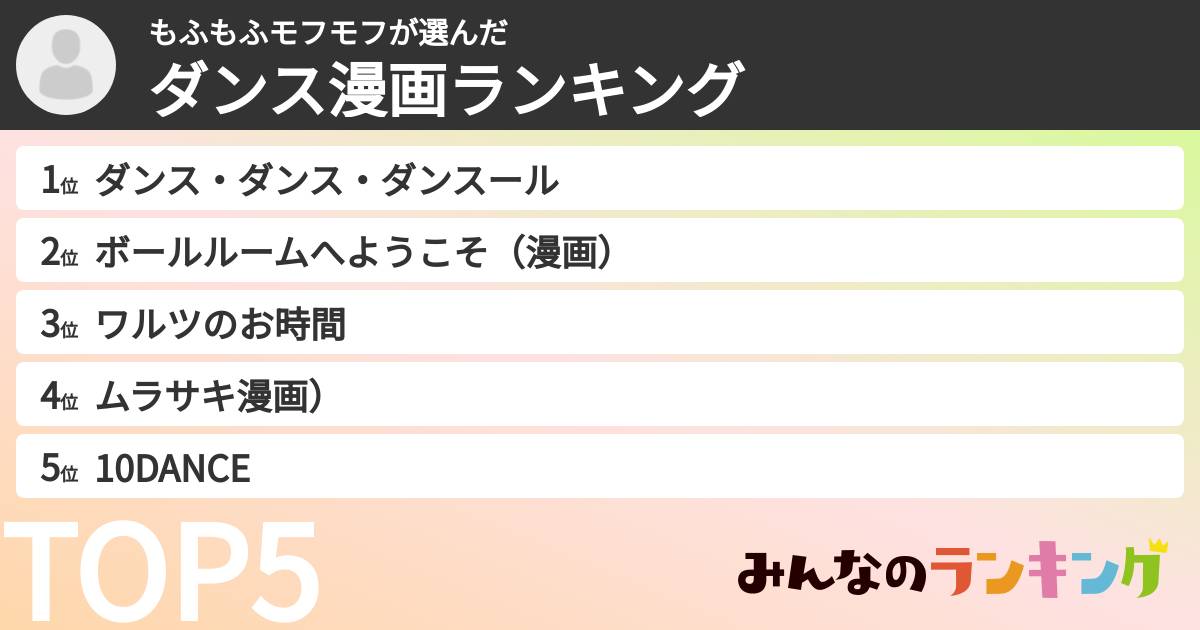 もふもふモフモフが選んだ
ダンス漫画ランキング

1位 ダンス・ダンス・ダンスール
2位 ボールルームへようこそ（漫画）
3位 ワルツのお時間
4位 ムラサキ漫画）
5位 10DANCE

TOP5

みんなのランキング